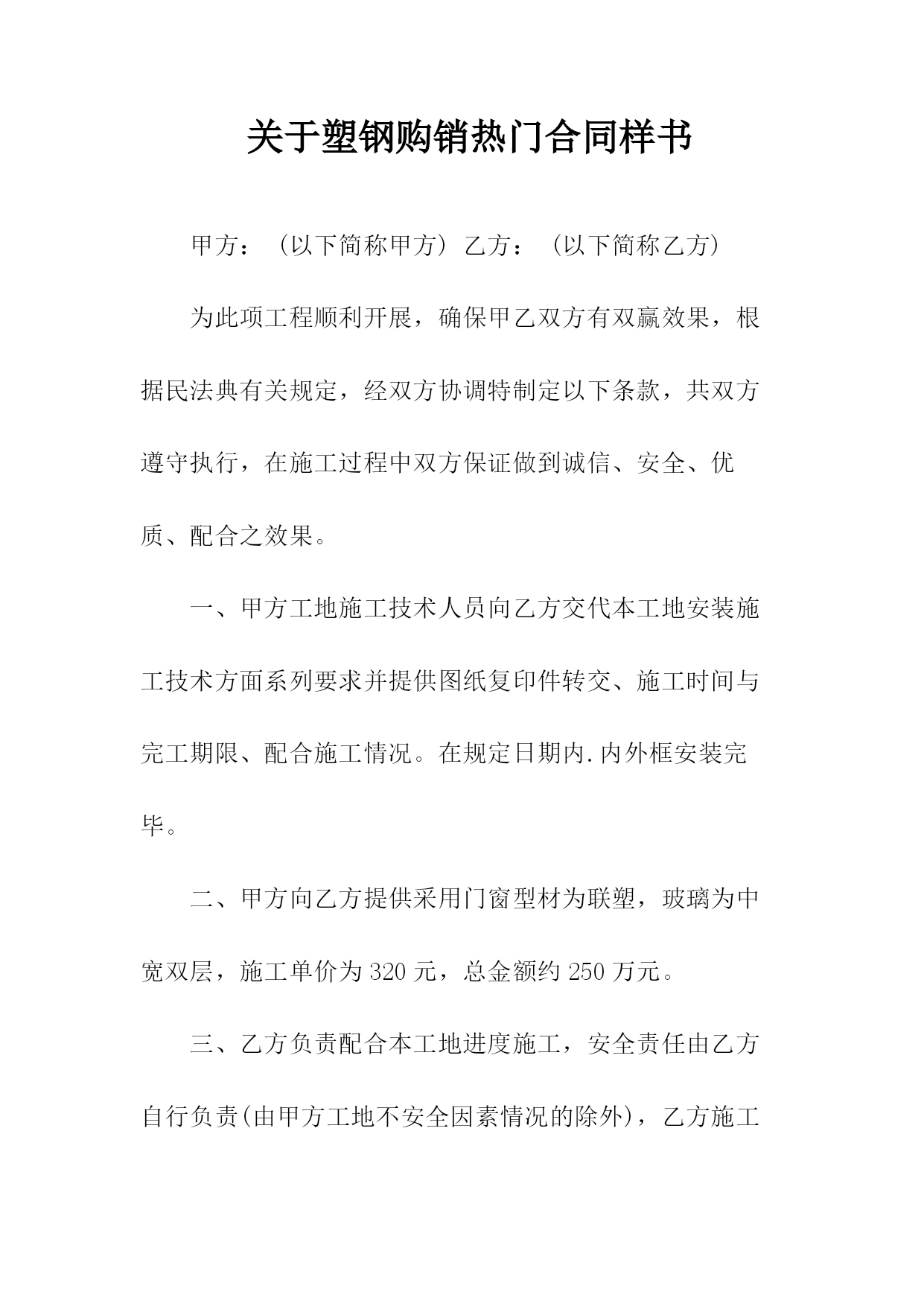 关于塑钢购销热门合同样书

甲方：（以下简称甲方）乙方：（以下简称乙方）

为此项工程顺利开展，确保甲乙双方有双赢效果，根据民法典有关规定，经双方协调特制定以下条款，共双方遵守执行，在施工过程中双方保证做到诚信、安全、优质、配合之效果。

一、甲方工地施工技术人员向乙方交代本工地安装施工技术方面系列要求并提供图纸复印件转交、施工时间与完工期限、配合施工情况。在规定日期内.内外框安装完毕。

二、甲方向乙方提供采用门窗型材为联塑，玻璃为中宽双层，施工单价为320元，总金额约250万元。

三、乙方负责配合本工地进度施工，安全责任由乙方自行负责(由甲方工地不安全因素情况的除外)，乙方施工